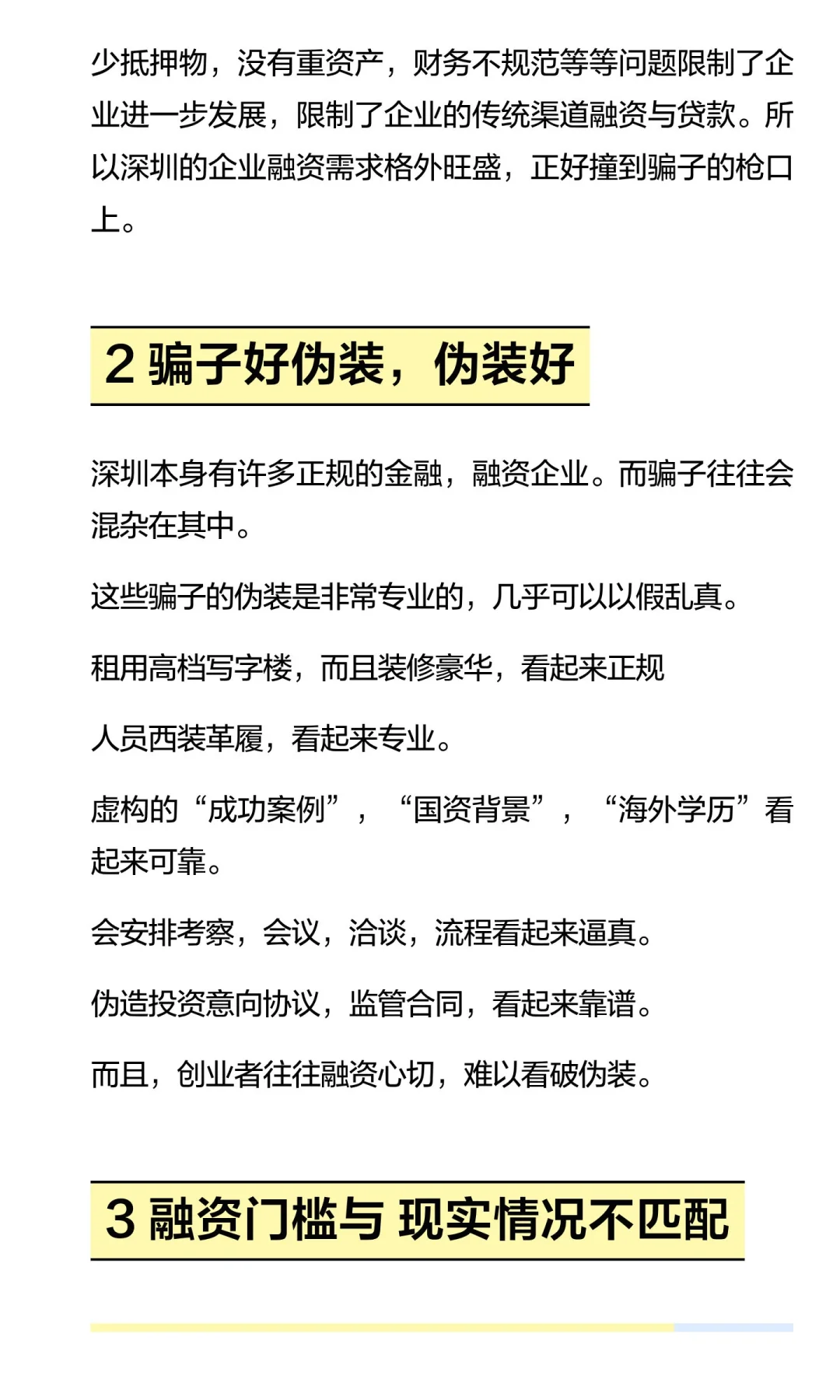 少抵押物，没有重资产，财务不规范等等问题限制了企业进一步发展，限制了企业的传统渠道融资与贷款。所以深圳的企业融资需求格外旺盛，正好撞到骗子的枪口上。

2 骗子好伪装，伪装好

深圳本身有许多正规的金融，融资企业。而骗子往往会混杂在其中。

这些骗子的伪装是非常专业的，几乎可以以假乱真。

租用高档写字楼，而且装修豪华，看起来正规

人员西装革履，看起来专业。

虚构的“成功案例”，“国资背景”，“海外学历”看起来可靠。

会安排考察，会议，洽谈，流程看起来逼真。

伪造投资意向协议，监管合同，看起来靠谱。

而且，创业者往往融资心切，难以看破伪装。

3 融资门槛与 现实情况不匹配